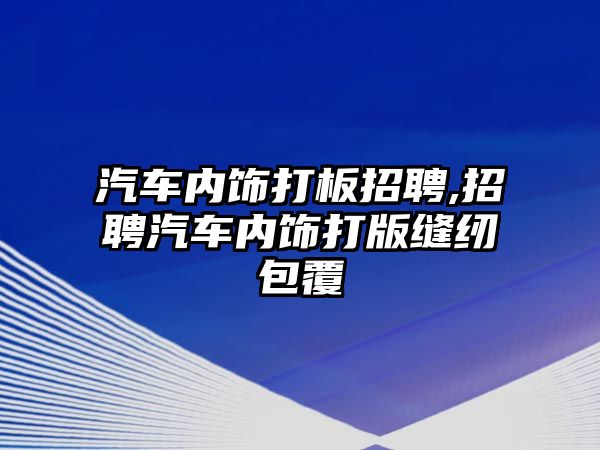 汽车内饰打板招聘,招聘汽车内饰打版缝纫包覆